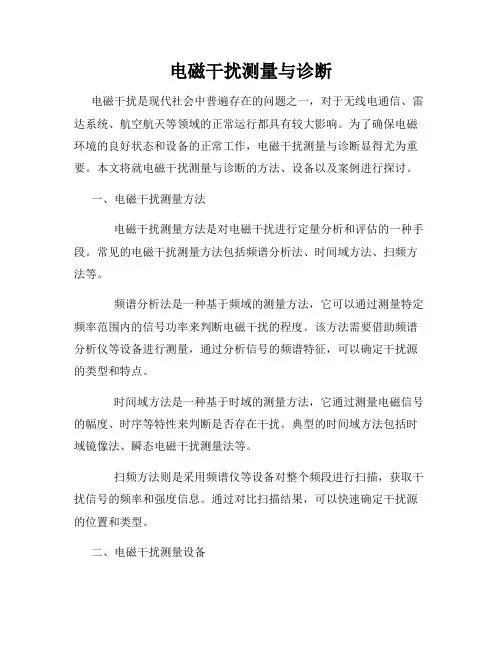 电磁干扰测量与诊断

电磁干扰是现代社会中普遍存在的问题之一，对于无线电通信、雷达系统、航空航天等领域的正常运行都具有较大影响。为了确保电磁环境的良好状态和设备的正常工作，电磁干扰测量与诊断显得尤为重要。本文将就电磁干扰测量与诊断的方法、设备以及案例进行探讨。

一、电磁干扰测量方法

电磁干扰测量方法是对电磁干扰进行定量分析和评估的一种手段。常见的电磁干扰测量方法包括频谱分析法、时间域方法、扫频方法等。

频谱分析法是一种基于频域的测量方法，它可以通过测量特定频率范围内的信号功率来判断电磁干扰的程度。该方法需要借助频谱分析仪等设备进行测量，通过分析信号的频谱特征，可以确定干扰源的类型和特点。

时间域方法是一种基于时域的测量方法，它通过测量电磁信号的幅度、时序等特性来判断是否存在干扰。典型的时间域方法包括时域镜像法、瞬态电磁干扰测量法等。

扫频方法则是采用频谱仪等设备对整个频段进行扫描，获取干扰信号的频率和强度信息。通过对比扫描结果，可以快速确定干扰源的位置和类型。

二、电磁干扰测量设备